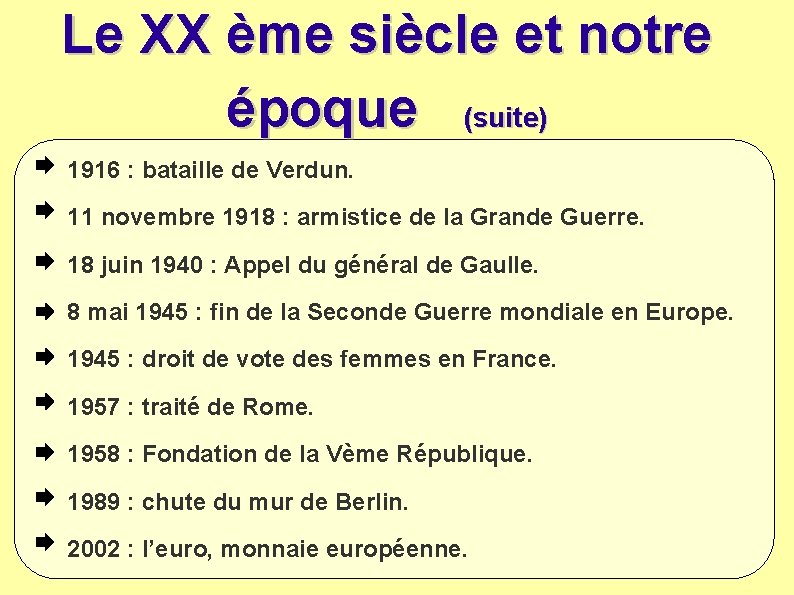 Le XX ème siècle et notre époque (suite)

1916 : bataille de Verdun.

11 novembre 1918 : armistice de la Grande Guerre.

18 juin 1940 : Appel du général de Gaulle.

8 mai 1945 : fin de la Seconde Guerre mondiale en Europe.

1945 : droit de vote des femmes en France.

1957 : traité de Rome.

1958 : Fondation de la Vème République.

1989 : chute du mur de Berlin.

2002 : l'euro, monnaie européenne.